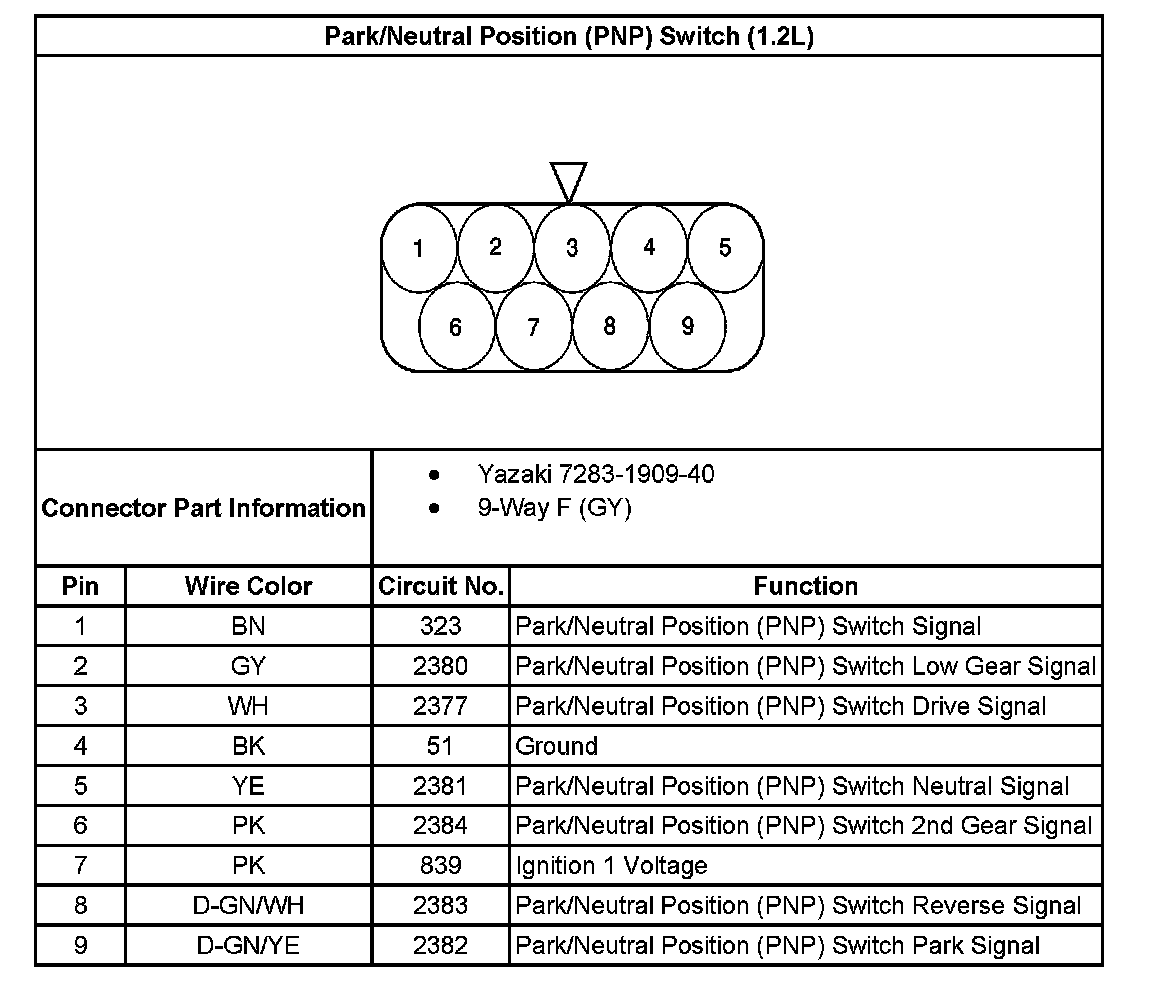 Park/Neutral Position (PNP) Switch (1.2L)

1 2 3 4 5
6 7 8 9

Connector Part Information
- Yazaki 7283-1909-40
- 9-Way F (GY)

| Pin | Wire Color | Circuit No. | Function |
|---|---|---|---|
| 1 | BN | 323 | Park/Neutral Position (PNP) Switch Signal |
| 2 | GY | 2380 | Park/Neutral Position (PNP) Switch Low Gear Signal |
| 3 | WH | 2377 | Park/Neutral Position (PNP) Switch Drive Signal |
| 4 | BK | 51 | Ground |
| 5 | YE | 2381 | Park/Neutral Position (PNP) Switch Neutral Signal |
| 6 | PK | 2384 | Park/Neutral Position (PNP) Switch 2nd Gear Signal |
| 7 | PK | 839 | Ignition 1 Voltage |
| 8 | D-GN/WH | 2383 | Park/Neutral Position (PNP) Switch Reverse Signal |
| 9 | D-GN/YE | 2382 | Park/Neutral Position (PNP) Switch Park Signal |